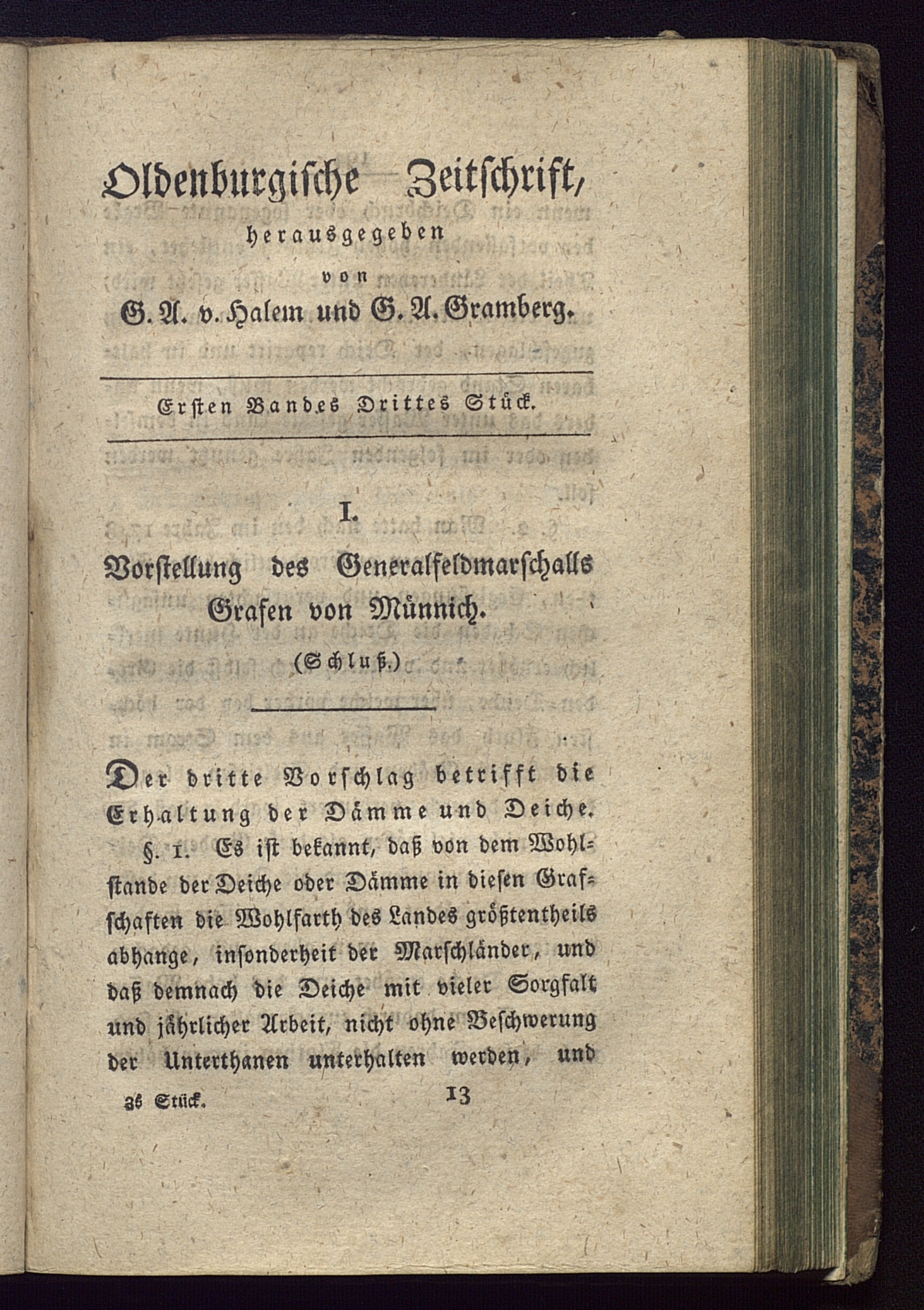 Oldenburgische Zeitschrift,
herausgegeben
von
G. A. v. Halem und G. A. Gramberg.

Ersten Bandes Drittes Stück.

I.

Vorstellung des Generalfeldmarschalls Grafen von Münnich.

(Schluß.)

Der dritte Vorschlag betrifft die Erhaltung der Dämme und Deiche.

§. 1. Es ist bekannt, daß von dem Wohlstande der Deiche oder Dämme in diesen Grafschaften die Wohlfarth des Landes größtentheils abhange, insonderheit der Marschländer, und daß demnach die Deiche mit vieler Sorgfalt und jährlicher Arbeit, nicht ohne Beschwerung der Unterthanen unterhalten werden, und

3s Stück. 13